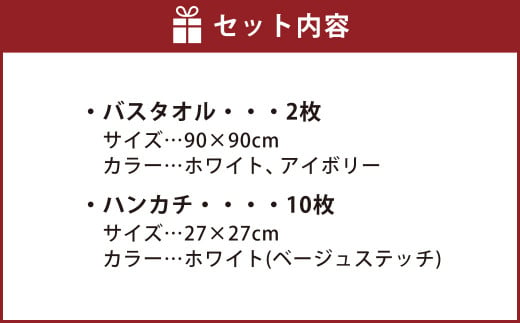 セット内容

・バスタオル・・・2枚
サイズ…90×90cm
カラー…ホワイト、アイボリー

・ハンカチ・・・・10枚
サイズ…27×27cm
カラー…ホワイト(ベージュステッチ)